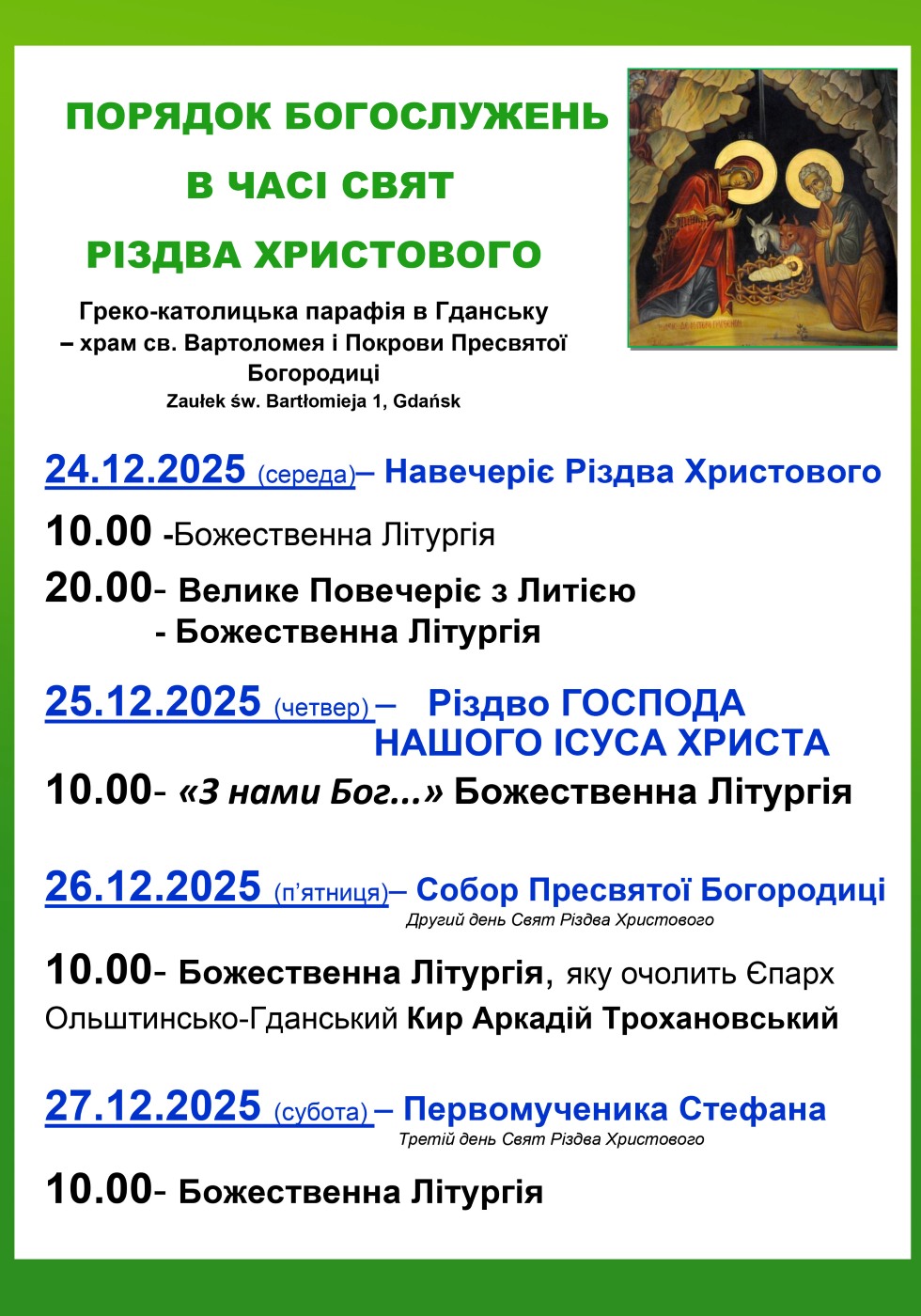 ПОРЯДОК БОГОСЛУЖЕНЬ
В ЧАСІ СВЯТ
РІЗДВА ХРИСТОВОГО

Греко-католицька парафія в Гданську – храм св. Вартоломея і Покрови Пресвятої Богородиці
Zaułek św. Bartłomieja 1, Gdańsk

24.12.2025 (середа)– Навечеріє Різдва Христового
10.00 -Божественна Літургія
20.00- Велике Повечеріє з Литією
- Божественна Літургія

25.12.2025 (четвер) – Різдво ГОСПОДА НАШОГО ІСУСА ХРИСТА
10.00- «З нами Бог...» Божественна Літургія

26.12.2025 (п'ятниця)– Собор Пресвятої Богородиці
Другий день Свят Різдва Христового
10.00- Божественна Літургія, яку очолить Єпарх Ольштинсько-Гданський Кир Аркадій Трохановський

27.12.2025 (субота) – Первомученика Стефана
Третій день Свят Різдва Христового
10.00- Божественна Літургія